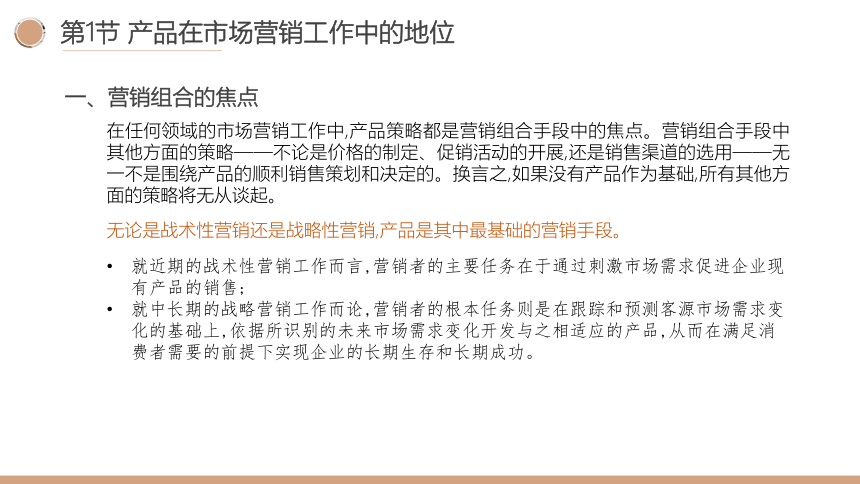 第1节 产品在市场营销工作中的地位

一、营销组合的焦点

在任何领域的市场营销工作中,产品策略都是营销组合手段中的焦点。营销组合手段中其他方面的策略——不论是价格的制定、促销活动的开展,还是销售渠道的选用——无一不是围绕产品的顺利销售策划和决定的。换言之,如果没有产品作为基础,所有其他方面的策略将无从谈起。

无论是战术性营销还是战略性营销,产品是其中最基础的营销手段。

• 就近期的战术性营销工作而言,营销者的主要任务在于通过刺激市场需求促进企业现有产品的销售;
• 就中长期的战略营销工作而论,营销者的根本任务则是在跟踪和预测客源市场需求变化的基础上,依据所识别的未来市场需求变化开发与之相适应的产品,从而在满足消费者需要的前提下实现企业的长期生存和长期成功。